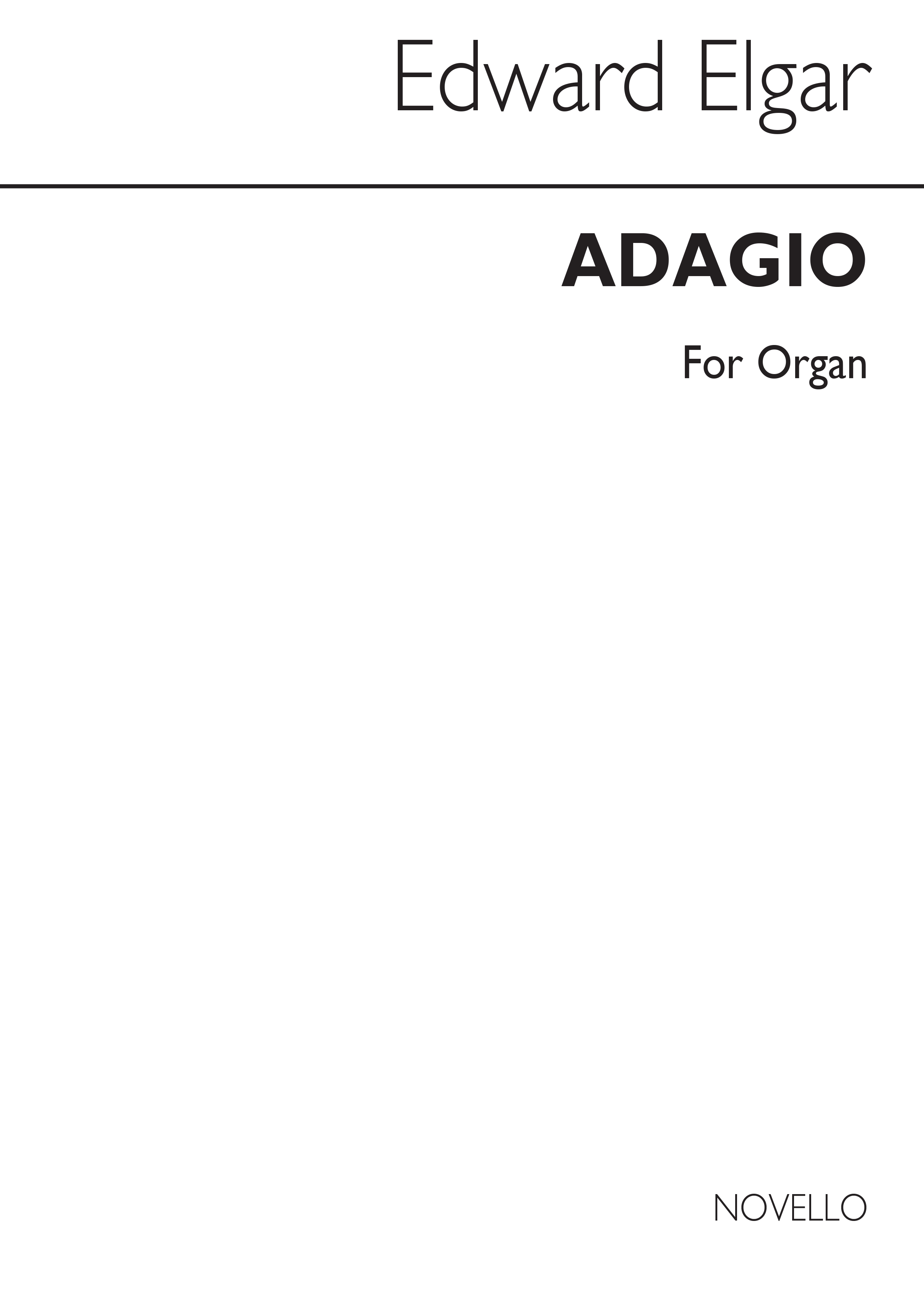 Edward Elgar

ADAGIO

For Organ

NOVELLO